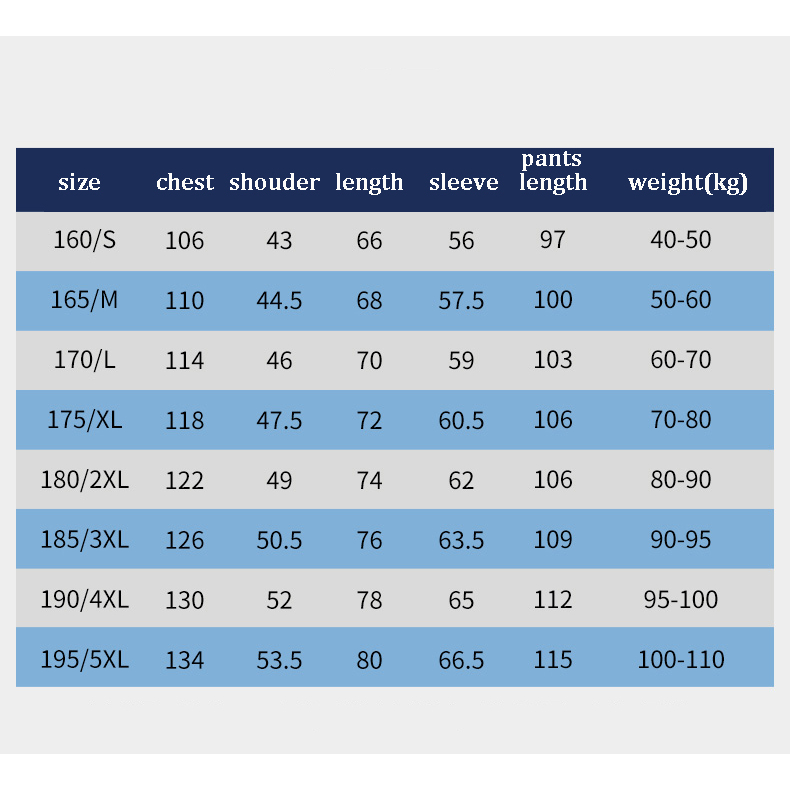 | size | chest | shouder | length | sleeve | pants length | weight(kg) |
|---|---|---|---|---|---|---|
| 160/S | 106 | 43 | 66 | 56 | 97 | 40-50 |
| 165/M | 110 | 44.5 | 68 | 57.5 | 100 | 50-60 |
| 170/L | 114 | 46 | 70 | 59 | 103 | 60-70 |
| 175/XL | 118 | 47.5 | 72 | 60.5 | 106 | 70-80 |
| 180/2XL | 122 | 49 | 74 | 62 | 106 | 80-90 |
| 185/3XL | 126 | 50.5 | 76 | 63.5 | 109 | 90-95 |
| 190/4XL | 130 | 52 | 78 | 65 | 112 | 95-100 |
| 195/5XL | 134 | 53.5 | 80 | 66.5 | 115 | 100-110 |